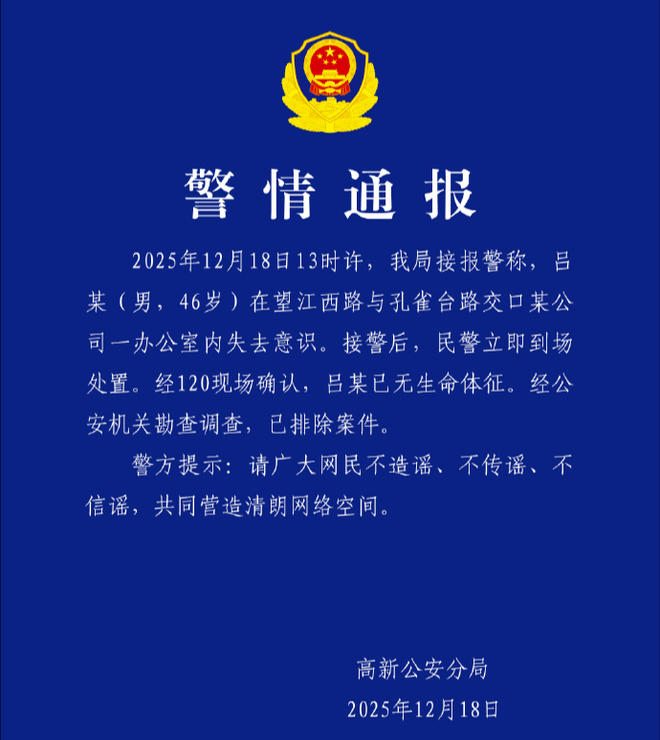 警情通报

2025年12月18日13时许，我局接报警称，吕某（男，46岁）在望江西路与孔雀台路交口某公司一办公室内失去意识。接警后，民警立即到场处置。经120现场确认，吕某已无生命体征。经公安机关勘查调查，已排除案件。

警方提示：请广大网民不造谣、不传谣、不信谣，共同营造清朗网络空间。

高新公安分局
2025年12月18日